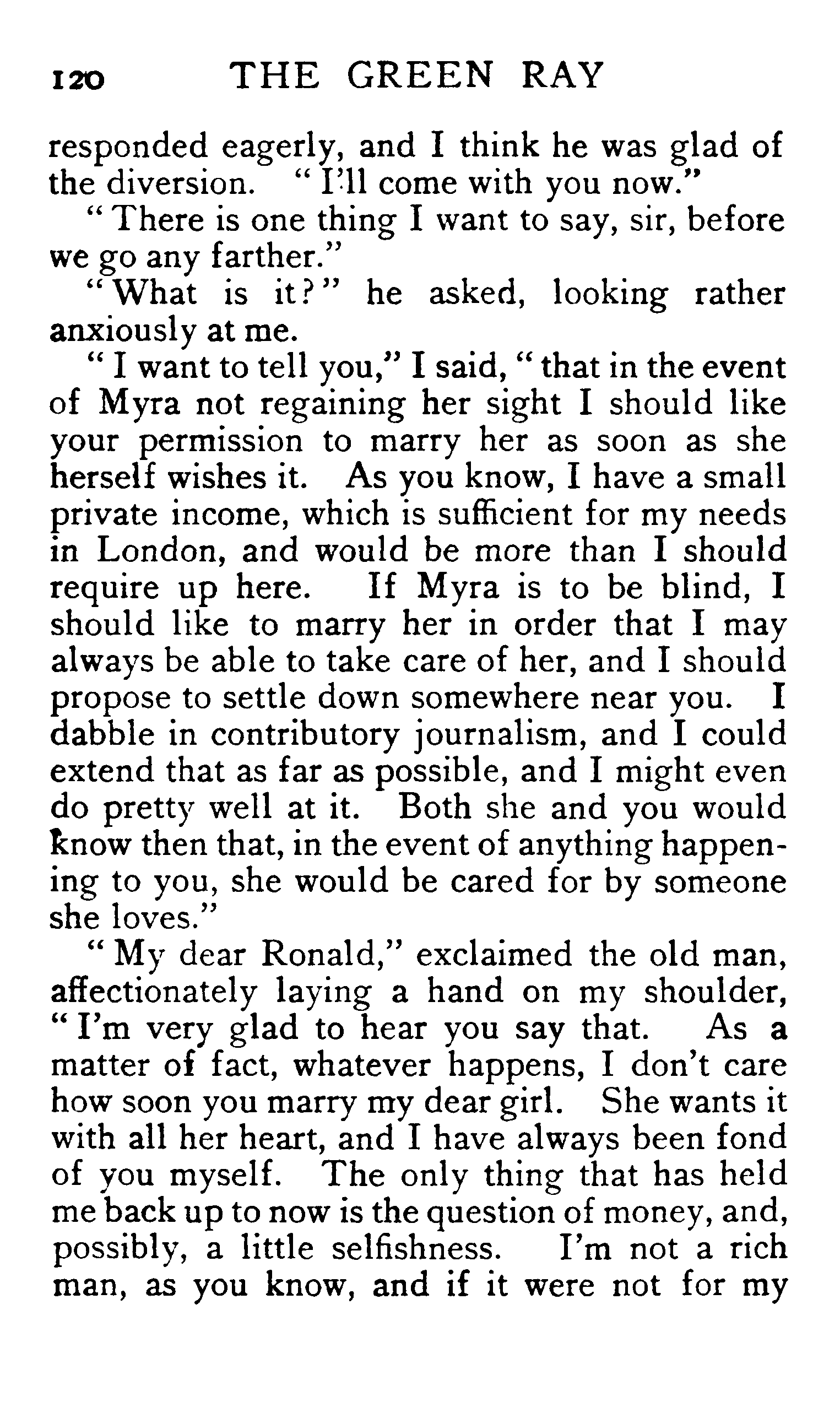 120 THE GREEN RAY

responded eagerly, and I think he was glad of the diversion. "I'll come with you now."

"There is one thing I want to say, sir, before we go any farther."

"What is it?" he asked, looking rather anxiously at me.

"I want to tell you," I said, "that in the event of Myra not regaining her sight I should like your permission to marry her as soon as she herself wishes it. As you know, I have a small private income, which is sufficient for my needs in London, and would be more than I should require up here. If Myra is to be blind, I should like to marry her in order that I may always be able to take care of her, and I should propose to settle down somewhere near you. I dabble in contributory journalism, and I could extend that as far as possible, and I might even do pretty well at it. Both she and you would know then that, in the event of anything happening to you, she would be cared for by someone she loves."

"My dear Ronald," exclaimed the old man, affectionately laying a hand on my shoulder, "I'm very glad to hear you say that. As a matter of fact, whatever happens, I don't care how soon you marry my dear girl. She wants it with all her heart, and I have always been fond of you myself. The only thing that has held me back up to now is the question of money, and, possibly, a little selfishness. I'm not a rich man, as you know, and if it were not for my